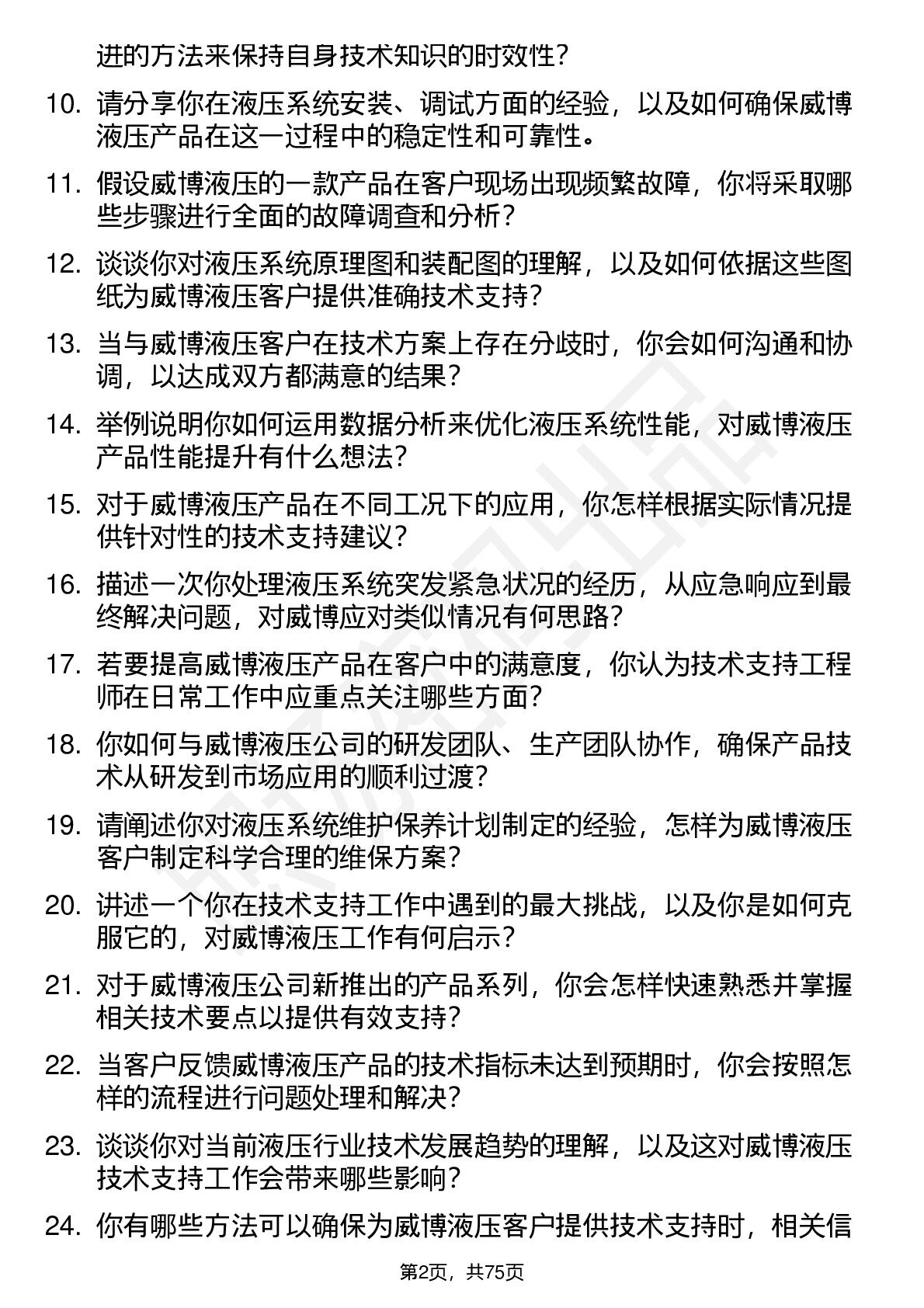 进的方法来保持自身技术知识的时效性？

10. 请分享你在液压系统安装、调试方面的经验，以及如何确保威博液压产品在这一过程中的稳定性和可靠性。

11. 假设威博液压的一款产品在客户现场出现频繁故障，你将采取哪些步骤进行全面的故障调查和分析？

12. 谈谈你对液压系统原理图和装配图的理解，以及如何依据这些图纸为威博液压客户提供准确技术支持？

13. 当与威博液压客户在技术方案上存在分歧时，你会如何沟通和协调，以达成双方都满意的结果？

14. 举例说明你如何运用数据分析来优化液压系统性能，对威博液压产品性能提升有什么想法？

15. 对于威博液压产品在不同工况下的应用，你怎样根据实际情况提供针对性的技术支持建议？

16. 描述一次你处理液压系统突发紧急状况的经历，从应急响应到最终解决问题，对威博应对类似情况有何思路？

17. 若要提高威博液压产品在客户中的满意度，你认为技术支持工程师在日常工作中应重点关注哪些方面？

18. 你如何与威博液压公司的研发团队、生产团队协作，确保产品技术从研发到市场应用的顺利过渡？

19. 请阐述你对液压系统维护保养计划制定的经验，怎样为威博液压客户制定科学合理的维保方案？

20. 讲述一个你在技术支持工作中遇到的最大挑战，以及你是如何克服它的，对威博液压工作有何启示？

21. 对于威博液压公司新推出的产品系列，你会怎样快速熟悉并掌握相关技术要点以提供有效支持？

22. 当客户反馈威博液压产品的技术指标未达到预期时，你会按照怎样的流程进行问题处理和解决？

23. 谈谈你对当前液压行业技术发展趋势的理解，以及这对威博液压技术支持工作会带来哪些影响？

24. 你有哪些方法可以确保为威博液压客户提供技术支持时，相关信

第2页，共75页